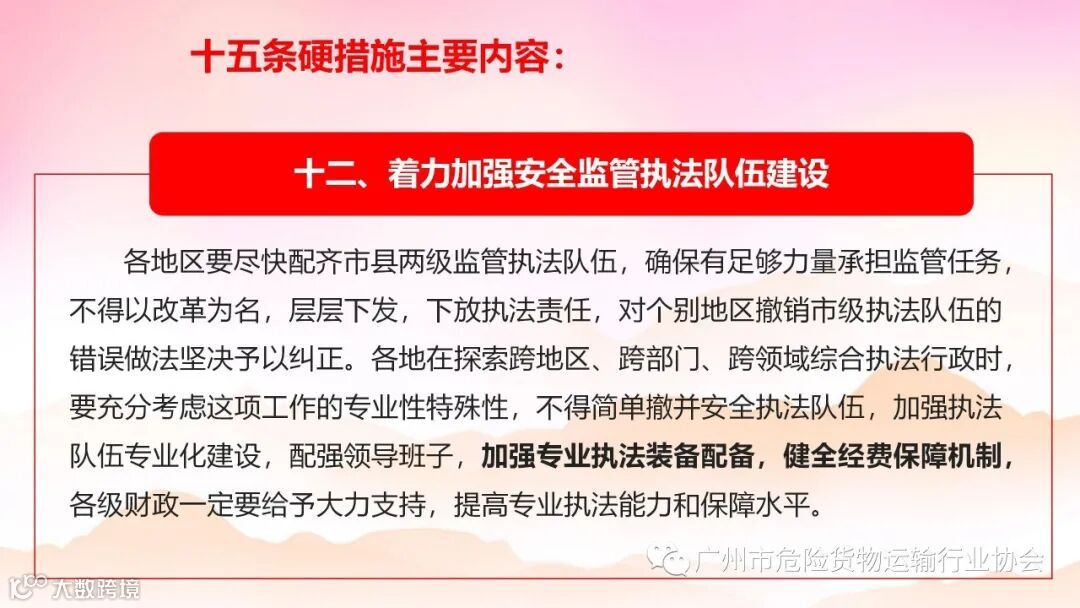 十五条硬措施主要内容：

十二、着力加强安全监管执法队伍建设

各地区要尽快配齐市县两级监管执法队伍，确保有足够力量承担监管任务，不得以改革为名，层层下发，下放执法责任，对个别地区撤销市级执法队伍的错误做法坚决予以纠正。各地在探索跨地区、跨部门、跨领域综合执法行政时，要充分考虑这项工作的专业性特殊性，不得简单撤并安全执法队伍，加强执法队伍专业化建设，配强领导班子，加强专业执法装备配备，健全经费保障机制，各级财政一定要给予大力支持，提高专业执法能力和保障水平。

广州市危险货物运输行业协会

大数跨境